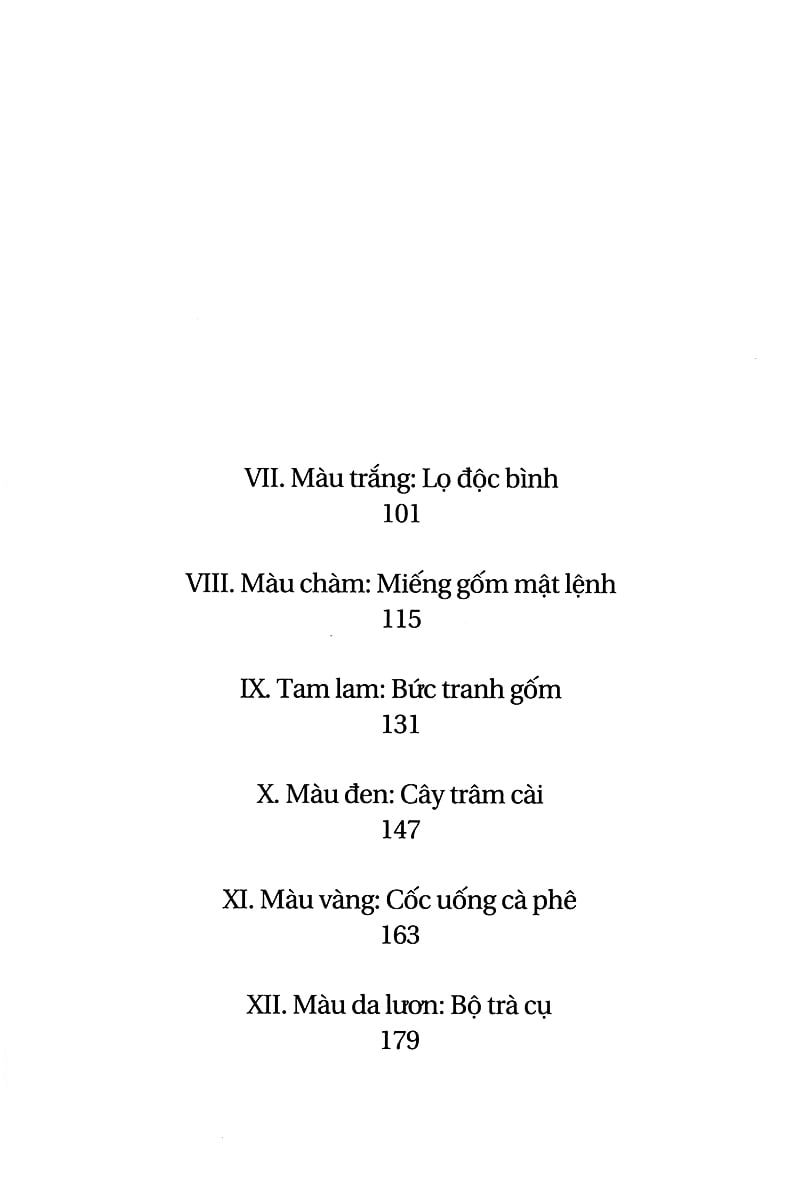 VII. Màu trắng: Lọ độc bình
101

VIII. Màu chàm: Miếng gốm mật lệnh
115

IX. Tam lam: Bức tranh gốm
131

X. Màu đen: Cây trâm cài
147

XI. Màu vàng: Cốc uống cà phê
163

XII. Màu da lươn: Bộ trà cụ
179